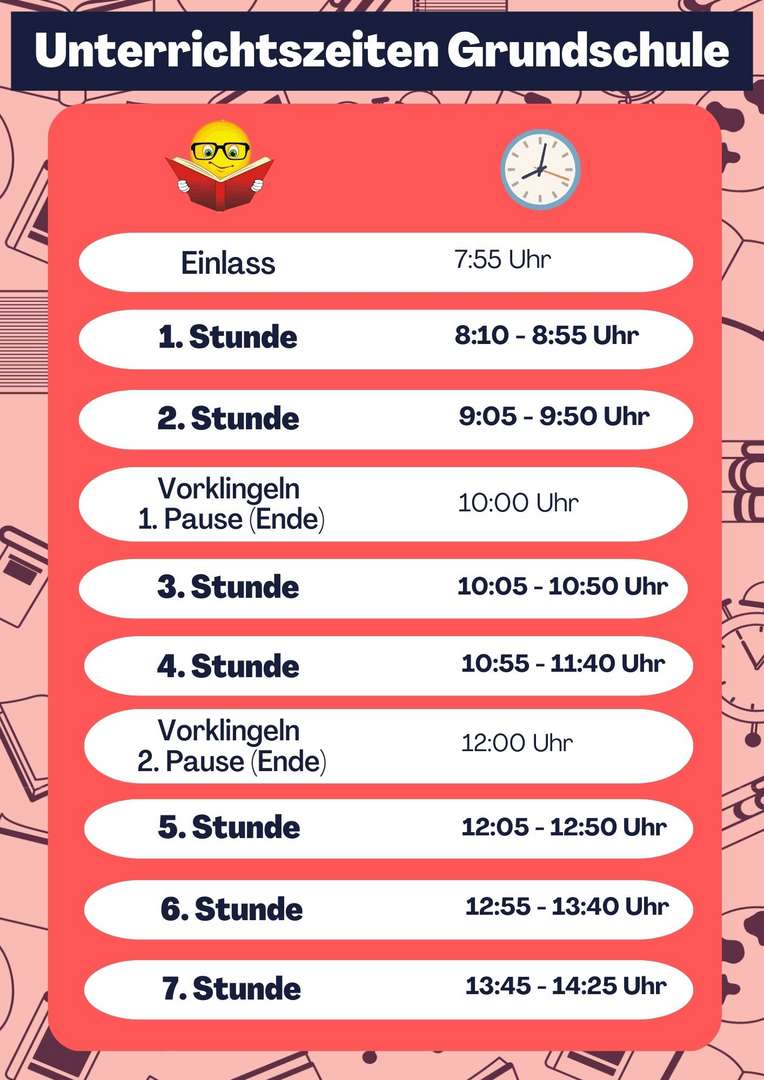 Unterrichtszeiten Grundschule

Einlass 7:55 Uhr

1. Stunde 8:10 - 8:55 Uhr

2. Stunde 9:05 - 9:50 Uhr

Vorklingeln
1. Pause (Ende) 10:00 Uhr

3. Stunde 10:05 - 10:50 Uhr

4. Stunde 10:55 - 11:40 Uhr

Vorklingeln
2. Pause (Ende) 12:00 Uhr

5. Stunde 12:05 - 12:50 Uhr

6. Stunde 12:55 - 13:40 Uhr

7. Stunde 13:45 - 14:25 Uhr